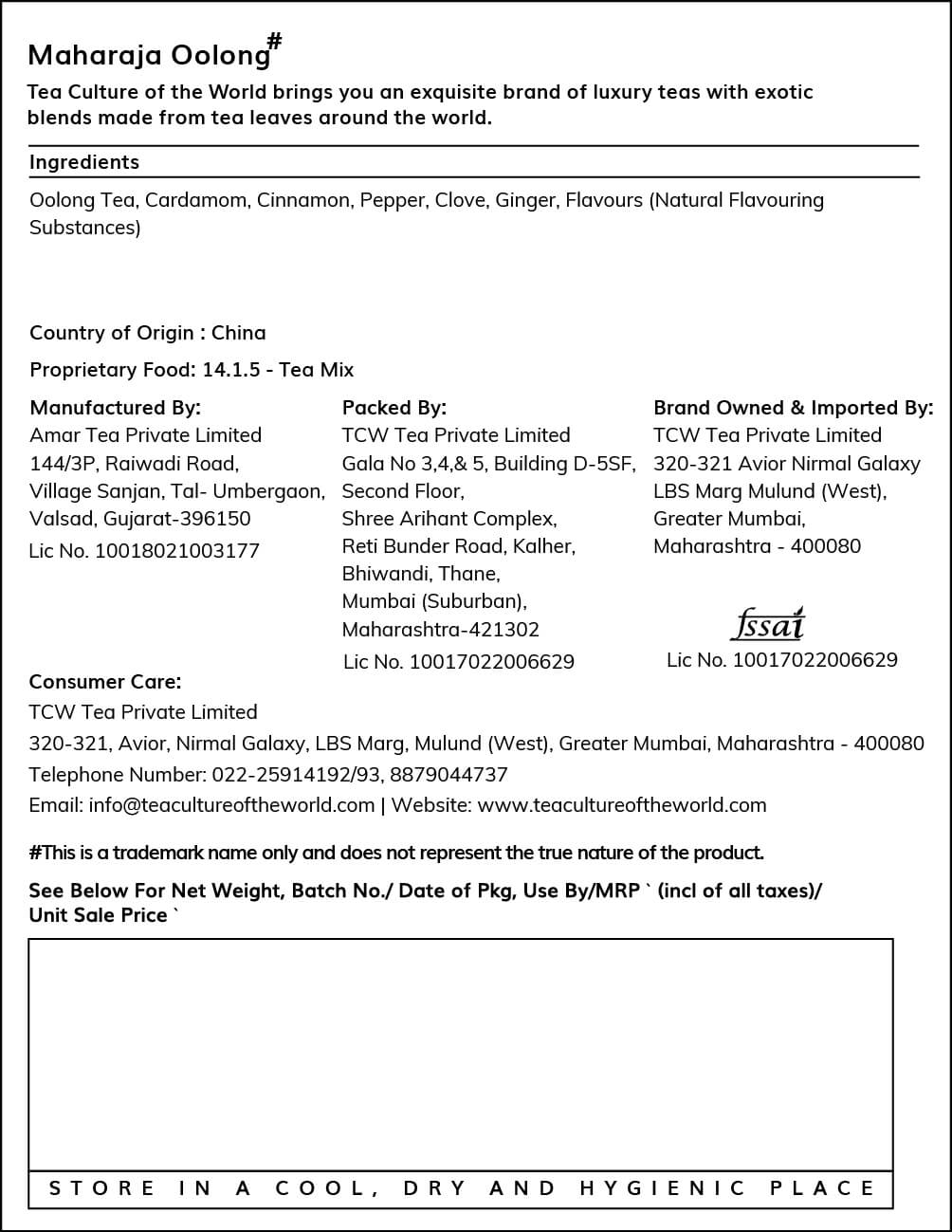 Maharaja Oolong#

Tea Culture of the World brings you an exquisite brand of luxury teas with exotic blends made from tea leaves around the world.

Ingredients

Oolong Tea, Cardamom, Cinnamon, Pepper, Clove, Ginger, Flavours (Natural Flavouring Substances)

Country of Origin : China

Proprietary Food: 14.1.5 - Tea Mix

Manufactured By:
Amar Tea Private Limited
144/3P, Raiwadi Road,
Village Sanjan, Tal- Umbergaon,
Valsad, Gujarat-396150
Lic No. 10018021003177

Packed By:
TCW Tea Private Limited
Gala No 3,4,& 5, Building D-5SF,
Second Floor,
Shree Arihant Complex,
Reti Bunder Road, Kalher,
Bhiwandi, Thane,
Mumbai (Suburban),
Maharashtra-421302
Lic No. 10017022006629

Brand Owned & Imported By:
TCW Tea Private Limited
320-321 Avior Nirmal Galaxy
LBS Marg Mulund (West),
Greater Mumbai,
Maharashtra - 400080

fssai
Lic No. 10017022006629

Consumer Care:
TCW Tea Private Limited
320-321, Avior, Nirmal Galaxy, LBS Marg, Mulund (West), Greater Mumbai, Maharashtra - 400080
Telephone Number: 022-25914192/93, 8879044737
Email: info@teacultureoftheworld.com | Website: www.teacultureoftheworld.com

#This is a trademark name only and does not represent the true nature of the product.

See Below For Net Weight, Batch No./ Date of Pkg, Use By/MRP ` (incl of all taxes)/ Unit Sale Price `

STORE IN A COOL, DRY AND HYGIENIC PLACE